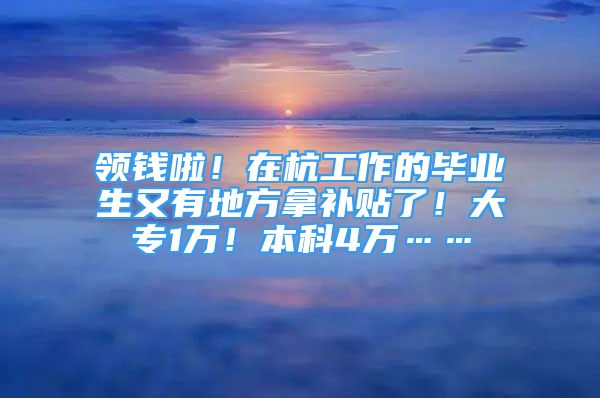 领钱啦！在杭工作的毕业生又有地方拿补贴了！大专1万！本科4万……